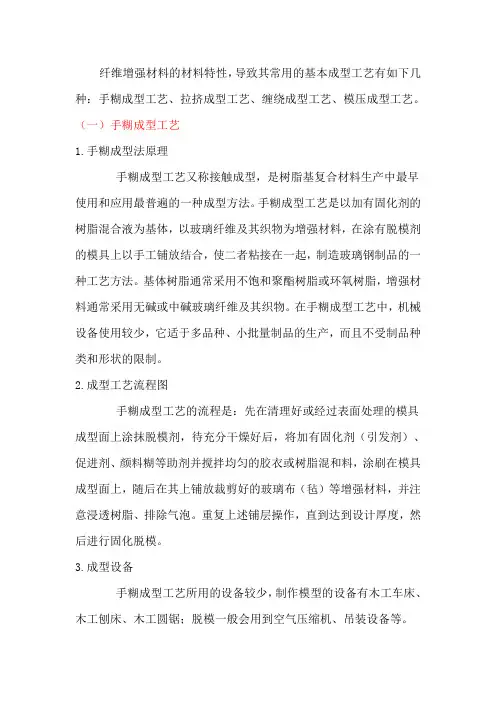 纤维增强材料的材料特性，导致其常用的基本成型工艺有如下几种：手糊成型工艺、拉挤成型工艺、缠绕成型工艺、模压成型工艺。

（一）手糊成型工艺

1.手糊成型法原理

手糊成型工艺又称接触成型，是树脂基复合材料生产中最早使用和应用最普遍的一种成型方法。手糊成型工艺是以加有固化剂的树脂混合液为基体，以玻璃纤维及其织物为增强材料，在涂有脱模剂的模具上以手工铺放结合，使二者粘接在一起，制造玻璃钢制品的一种工艺方法。基体树脂通常采用不饱和聚酯树脂或环氧树脂，增强材料通常采用无碱或中碱玻璃纤维及其织物。在手糊成型工艺中，机械设备使用较少，它适于多品种、小批量制品的生产，而且不受制品种类和形状的限制。

2.成型工艺流程图

手糊成型工艺的流程是：先在清理好或经过表面处理的模具成型面上涂抹脱模剂，待充分干燥好后，将加有固化剂（引发剂）、促进剂、颜料糊等助剂并搅拌均匀的胶衣或树脂混和料，涂刷在模具成型面上，随后在其上铺放裁剪好的玻璃布（毡）等增强材料，并注意浸透树脂、排除气泡。重复上述铺层操作，直到达到设计厚度，然后进行固化脱模。

3.成型设备

手糊成型工艺所用的设备较少，制作模型的设备有木工车床、木工刨床、木工圆锯；脱模一般会用到空气压缩机、吊装设备等。